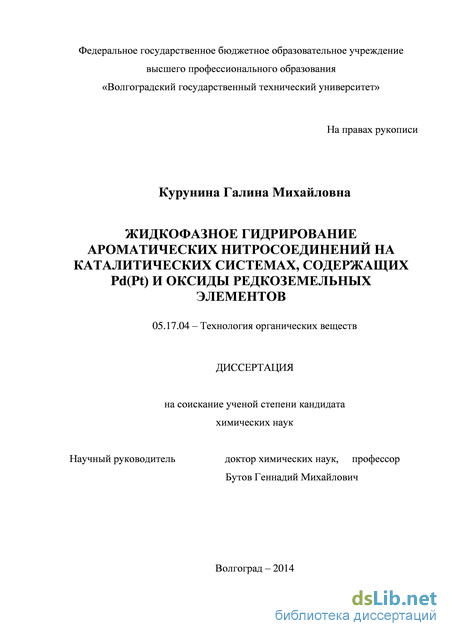 Федеральное государственное бюджетное образовательное учреждение высшего профессионального образования «Волгоградский государственный технический университет»

На правах рукописи

Курунина Галина Михайловна

ЖИДКОФАЗНОЕ ГИДРИРОВАНИЕ АРОМАТИЧЕСКИХ НИТРОСОЕДИНЕНИЙ НА КАТАЛИТИЧЕСКИХ СИСТЕМАХ, СОДЕРЖАЩИХ Pd(Pt) И ОКСИДЫ РЕДКОЗЕМЕЛЬНЫХ ЭЛЕМЕНТОВ

05.17.04 – Технология органических веществ

ДИССЕРТАЦИЯ

на соискание ученой степени кандидата химических наук

Научный руководитель доктор химических наук, профессор Бутов Геннадий Михайлович

Волгоград – 2014

dsLib.net
библиотека диссертаций